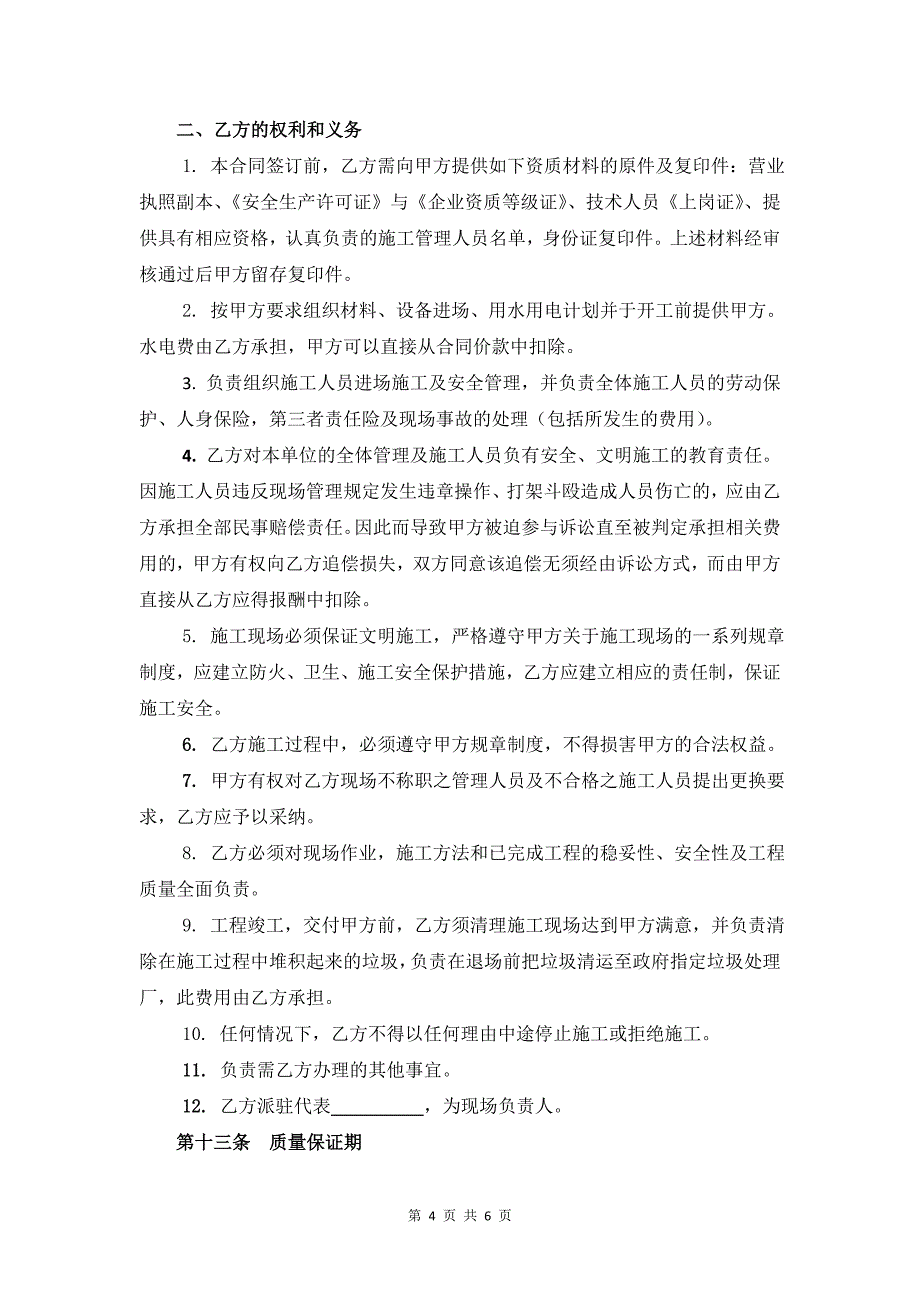 二、乙方的权利和义务

1. 本合同签订前，乙方需向甲方提供如下资质材料的原件及复印件：营业执照副本、《安全生产许可证》与《企业资质等级证》、技术人员《上岗证》、提供具有相应资格，认真负责的施工管理人员名单，身份证复印件。上述材料经审核通过后甲方留存复印件。

2. 按甲方要求组织材料、设备进场、用水用电计划并于开工前提供甲方。水电费由乙方承担，甲方可以直接从合同价款中扣除。

3. 负责组织施工人员进场施工及安全管理，并负责全体施工人员的劳动保护、人身保险，第三者责任险及现场事故的处理（包括所发生的费用）。

4. 乙方对本单位的全体管理及施工人员负有安全、文明施工的教育责任。因施工人员违反现场管理规定发生违章操作、打架斗殴造成人员伤亡的，应由乙方承担全部民事赔偿责任。因此而导致甲方被迫参与诉讼直至被判定承担相关费用的，甲方有权向乙方追偿损失，双方同意该追偿无须经由诉讼方式，而由甲方直接从乙方应得报酬中扣除。

5. 施工现场必须保证文明施工，严格遵守甲方关于施工现场的一系列规章制度，应建立防火、卫生、施工安全保护措施，乙方应建立相应的责任制，保证施工安全。

6. 乙方施工过程中，必须遵守甲方规章制度，不得损害甲方的合法权益。

7. 甲方有权对乙方现场不称职之管理人员及不合格之施工人员提出更换要求，乙方应予以采纳。

8. 乙方必须对现场作业，施工方法和已完成工程的稳妥性、安全性及工程质量全面负责。

9. 工程竣工，交付甲方前，乙方须清理施工现场达到甲方满意，并负责清除在施工过程中堆积起来的垃圾，负责在退场前把垃圾清运至政府指定垃圾处理厂，此费用由乙方承担。

10. 任何情况下，乙方不得以任何理由中途停止施工或拒绝施工。

11. 负责需乙方办理的其他事宜。

12. 乙方派驻代表__________，为现场负责人。

第十三条 质量保证期

第 4 页 共 6 页